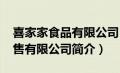 喜家家食品有限公司
售有限公司简介）